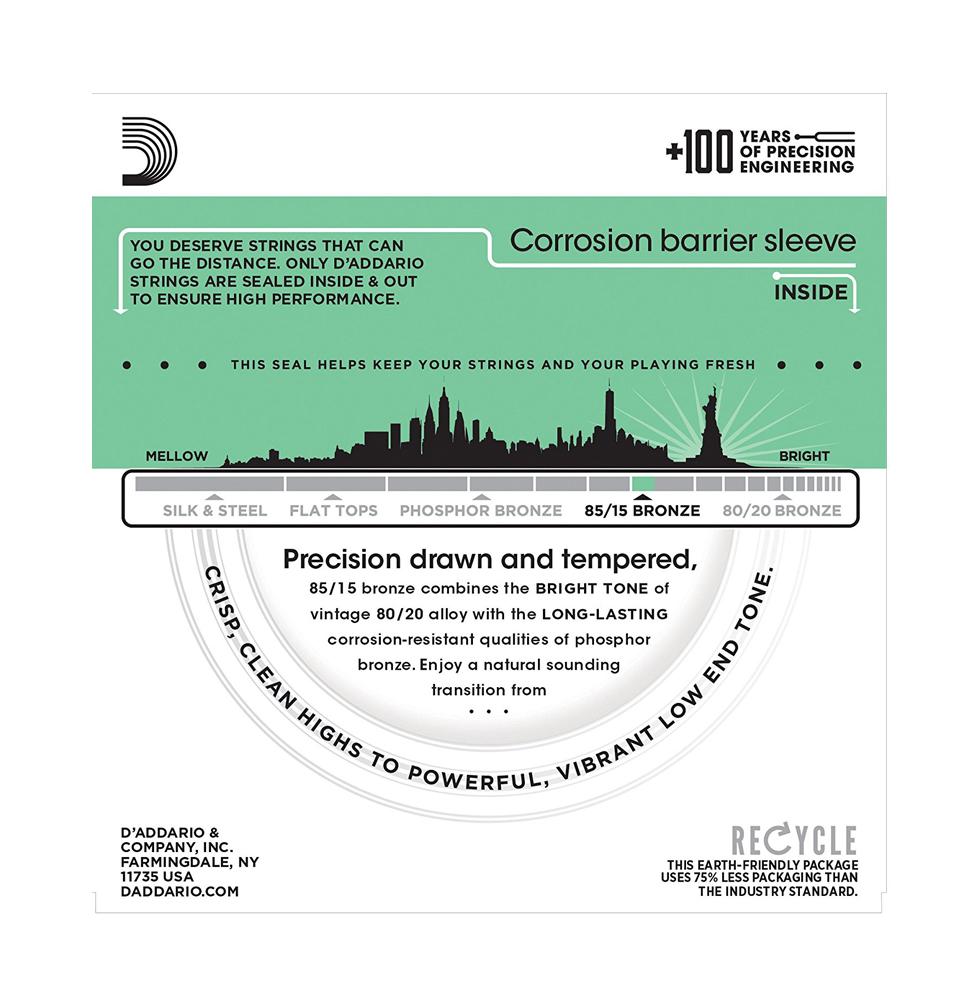 +100 YEARS OF PRECISION ENGINEERING

YOU DESERVE STRINGS THAT CAN GO THE DISTANCE. ONLY D'ADDARIO STRINGS ARE SEALED INSIDE & OUT TO ENSURE HIGH PERFORMANCE.

Corrosion barrier sleeve

INSIDE

• • • THIS SEAL HELPS KEEP YOUR STRINGS AND YOUR PLAYING FRESH • • •

MELLOW

BRIGHT

SILK & STEEL FLAT TOPS PHOSPHOR BRONZE 85/15 BRONZE 80/20 BRONZE

Precision drawn and tempered,

85/15 bronze combines the BRIGHT TONE of vintage 80/20 alloy with the LONG-LASTING corrosion-resistant qualities of phosphor bronze. Enjoy a natural sounding transition from

• • •

CRISP, CLEAN HIGHS TO POWERFUL, VIBRANT LOW END TONE.

D'ADDARIO & COMPANY, INC.
FARMINGDALE, NY
11735 USA
DADDARIO.COM

RECYCLE
THIS EARTH-FRIENDLY PACKAGE USES 75% LESS PACKAGING THAN THE INDUSTRY STANDARD.